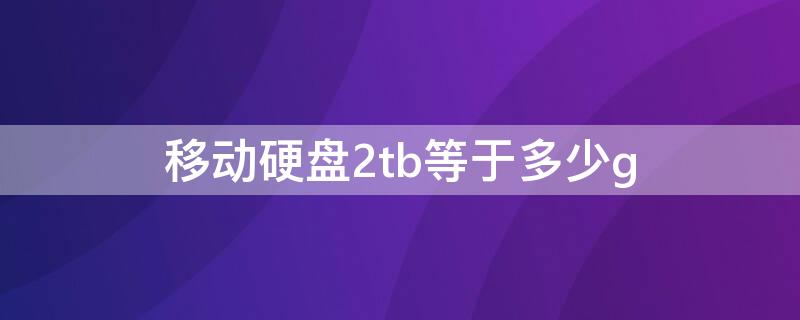 移动硬盘2tb等于多少g